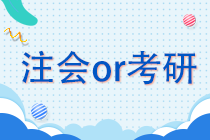 注会or考研